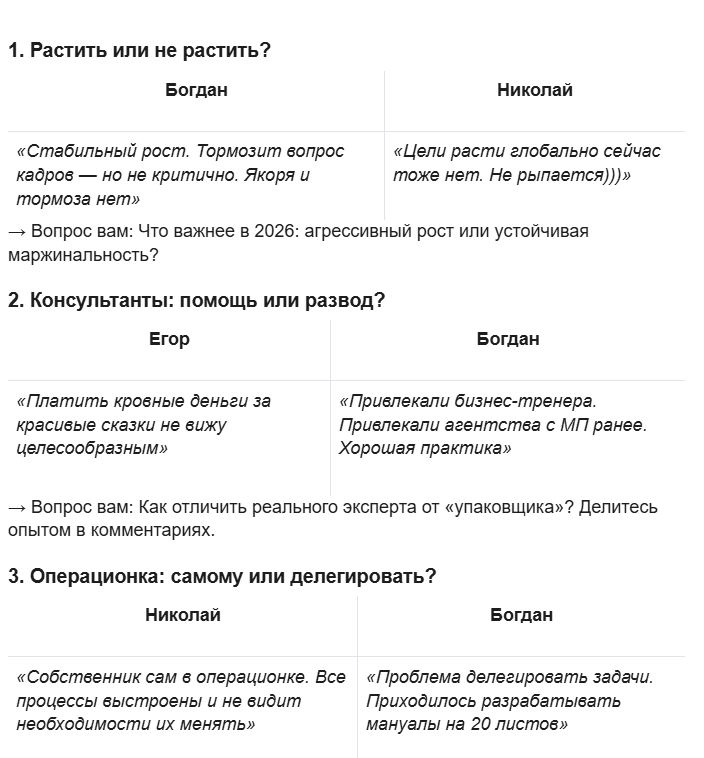 1. Растить или не растить?

| Богдан | Николай |
|---|---|
| «Стабильный рост. Тормозит вопрос кадров — но не критично. Якоря и тормоза нет» | «Цели расти глобально сейчас тоже нет. Не рыпается)))» |

→ Вопрос вам: Что важнее в 2026: агрессивный рост или устойчивая маржинальность?

2. Консультанты: помощь или развод?

| Егор | Богдан |
|---|---|
| «Платить кровные деньги за красивые сказки не вижу целесообразным» | «Привлекали бизнес-тренера. Привлекали агентства с МП ранее. Хорошая практика» |

→ Вопрос вам: Как отличить реального эксперта от «упаковщика»? Делитесь опытом в комментариях.

3. Операционка: самому или делегировать?

| Николай | Богдан |
|---|---|
| «Собственник сам в операционке. Все процессы выстроены и не видит необходимости их менять» | «Проблема делегировать задачи. Приходилось разрабатывать мануалы на 20 листов» |